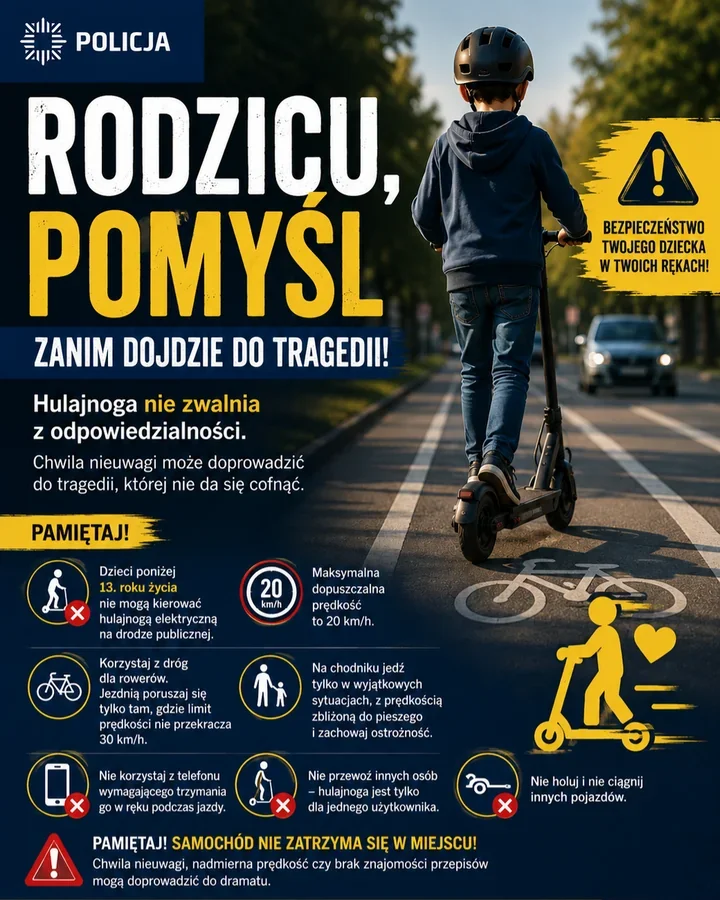 POLICJA

RODZICU, POMYŚL

ZANIM DOJDZIE DO TRAGEDII!

BEZPIECZEŃSTWO TWOJEGO DZIECKA W TWOICH RĘKACH!

Hulajnoga nie zwalnia z odpowiedzialności.

Chwila nieuwagi może doprowadzić do tragedii, której nie da się cofnąć.

PAMIĘTAJ!

Dzieci poniżej 13. roku życia nie mogą kierować hulajnogą elektryczną na drodze publicznej.

20 km/h

Maksymalna dopuszczalna prędkość to 20 km/h.

Korzystaj z dróg dla rowerów. Jezdnią poruszaj się tylko tam, gdzie limit prędkości nie przekracza 30 km/h.

Na chodniku jedź tylko w wyjątkowych sytuacjach, z prędkością zbliżoną do pieszego i zachowaj ostrożność.

Nie korzystaj z telefonu wymagającego trzymania go w ręku podczas jazdy.

Nie przewoź innych osób – hulajnoga jest tylko dla jednego użytkownika.

Nie holuj i nie ciągnij innych pojazdów.

PAMIĘTAJ! SAMOCHÓD NIE ZATRZYMA SIĘ W MIEJSCU!

Chwila nieuwagi, nadmierna prędkość czy brak znajomości przepisów mogą doprowadzić do dramatu.